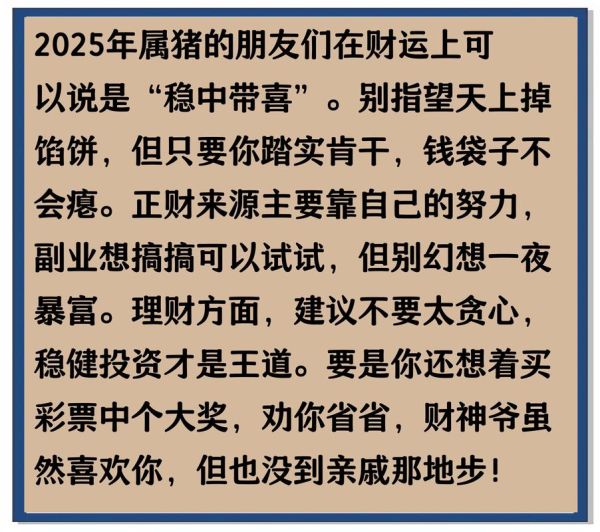 2025年属猪的朋友们在财运上可以说是“稳中带喜”。别指望天上掉馅饼，但只要你踏实肯干，钱袋子不会瘪。正财来源主要靠自己的努力，副业想搞搞可以试试，但别幻想一夜暴富。理财方面，建议不要太贪心，稳健投资才是王道。要是你还想着买彩票中个大奖，劝你省省，财神爷虽然喜欢你，但也没到亲戚那地步！